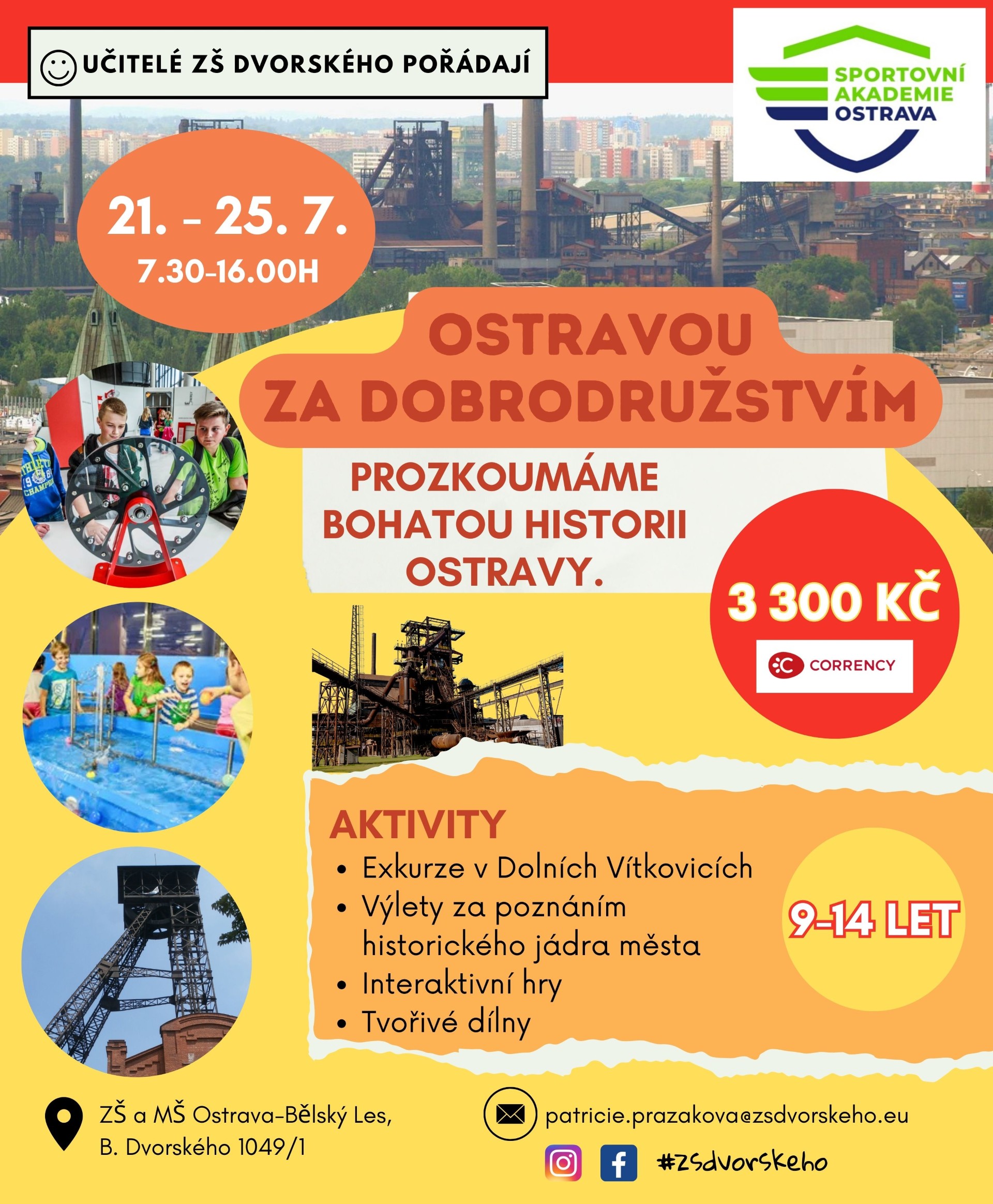 UČITELÉ ZŠ DVORSKÉHO POŘÁDAJÍ

SPORTOVNÍ
AKADEMIE
OSTRAVA

21. - 25. 7.
7.30-16.00H

OSTRAVOU
ZA DOBRODRUŽSTVÍM

PROZKOUMÁME
BOHATOU HISTORII
OSTRAVY.

3 300 KČ

CORRENCY

AKTIVITY
• Exkurze v Dolních Vítkovicích
• Výlety za poznáním historického jádra města
• Interaktivní hry
• Tvořivé dílny

9-14 LET

ZŠ a MŠ Ostrava-Bělský Les,
B. Dvorského 1049/1

patricie.prazakova@zsdvorskeho.eu

#zsdvorskeho